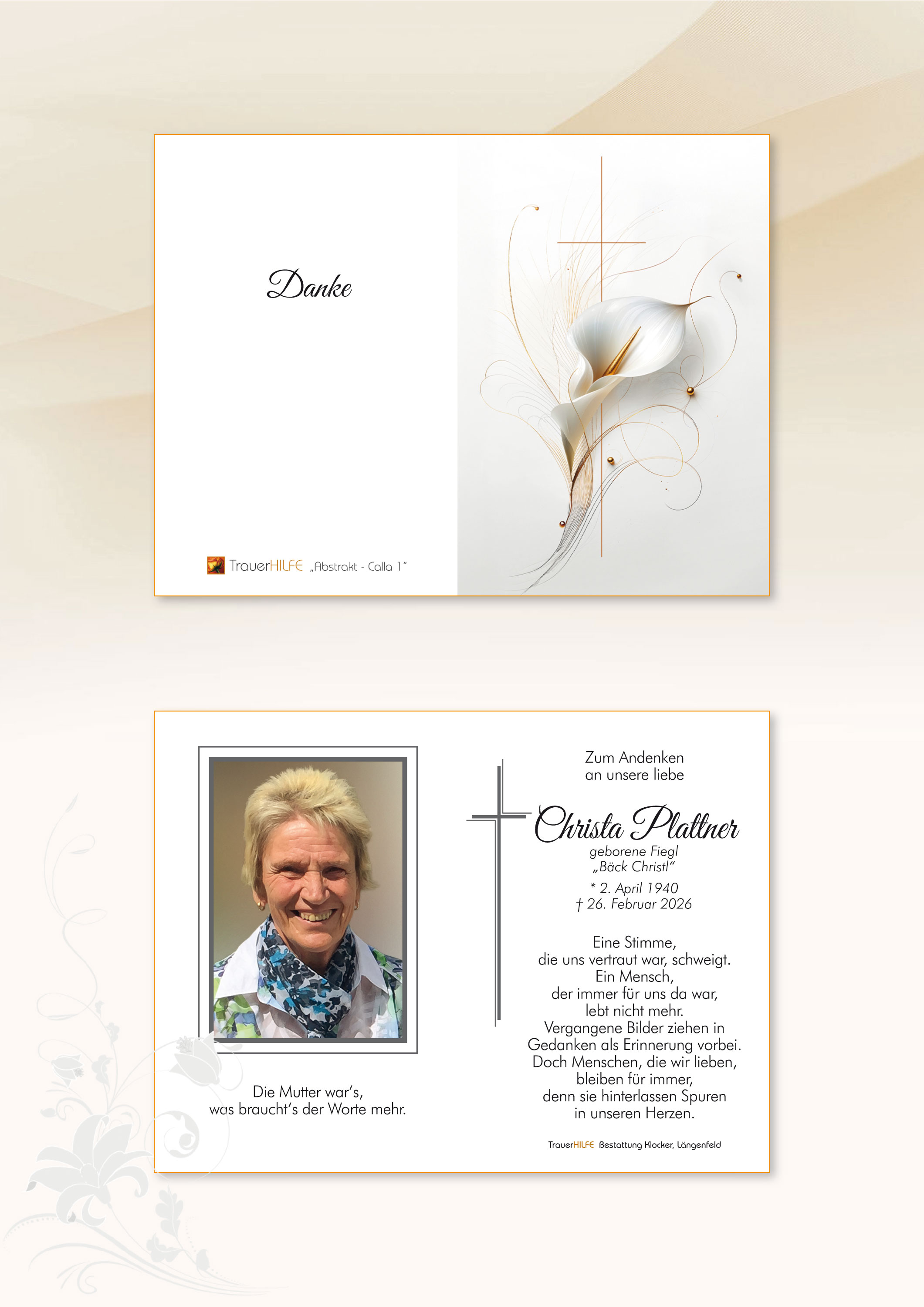 Danke

TrauerHILFE „Abstrakt - Calla 1"

Die Mutter war's,
was braucht's der Worte mehr.

Zum Andenken
an unsere liebe

Christa Plattner
geborene Fiegl
„Bäck Christl"

* 2. April 1940
† 26. Februar 2026

Eine Stimme,
die uns vertraut war, schweigt.
Ein Mensch,
der immer für uns da war,
lebt nicht mehr.
Vergangene Bilder ziehen in
Gedanken als Erinnerung vorbei.
Doch Menschen, die wir lieben,
bleiben für immer,
denn sie hinterlassen Spuren
in unseren Herzen.

TrauerHILFE Bestattung Klocker, Längenfeld